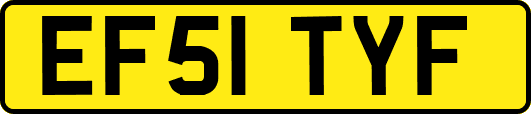 EF51 TYF